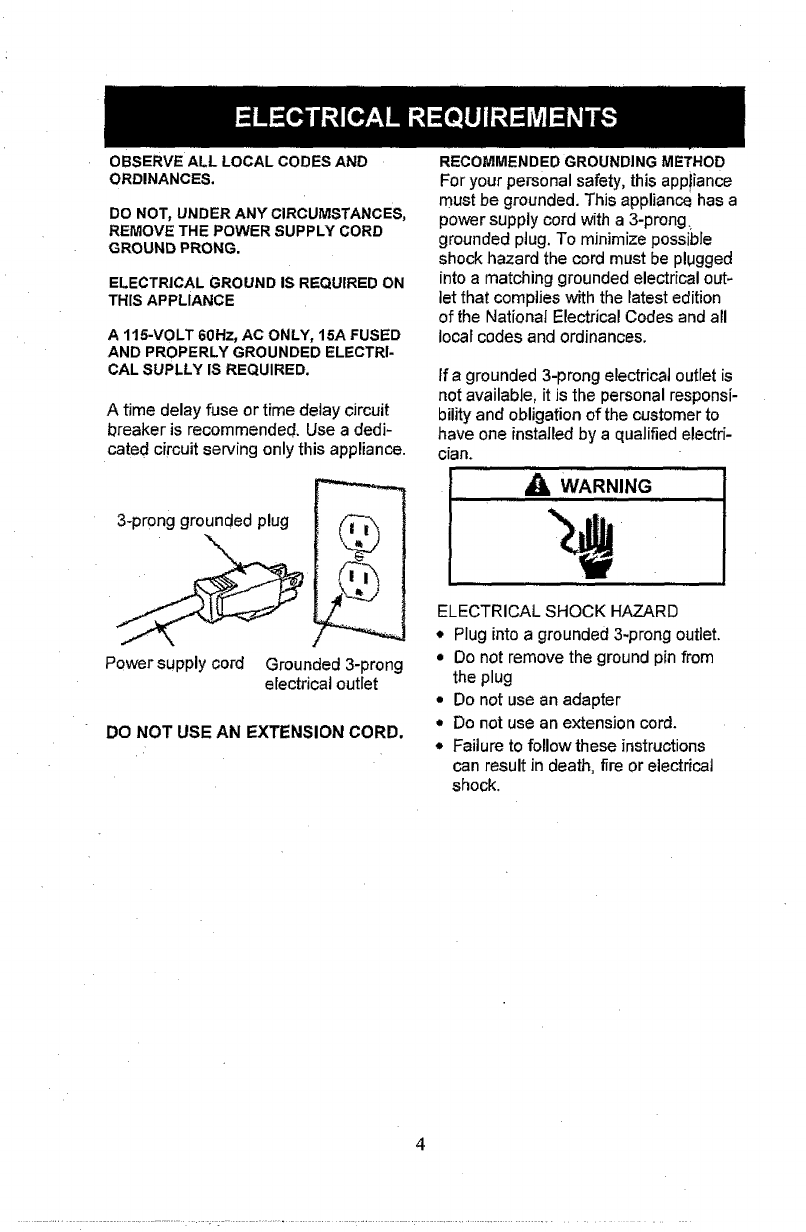 ELECTRICAL REQUIREMENTS

OBSERVE ALL LOCAL CODES AND ORDINANCES.

DO NOT, UNDER ANY CIRCUMSTANCES, REMOVE THE POWER SUPPLY CORD GROUND PRONG.

ELECTRICAL GROUND IS REQUIRED ON THIS APPLIANCE

A 115-VOLT 60Hz, AC ONLY, 15A FUSED AND PROPERLY GROUNDED ELECTRICAL SUPLLY IS REQUIRED.

A time delay fuse or time delay circuit breaker is recommended. Use a dedicated circuit serving only this appliance.

3-prong grounded plug

Power supply cord

Grounded 3-prong electrical outlet

DO NOT USE AN EXTENSION CORD.

RECOMMENDED GROUNDING METHOD
For your personal safety, this appliance must be grounded. This appliance has a power supply cord with a 3-prong grounded plug. To minimize possible shock hazard the cord must be plugged into a matching grounded electrical outlet that complies with the latest edition of the National Electrical Codes and all local codes and ordinances.

If a grounded 3-prong electrical outlet is not available, it is the personal responsibility and obligation of the customer to have one installed by a qualified electrician.

WARNING

ELECTRICAL SHOCK HAZARD
• Plug into a grounded 3-prong outlet.
• Do not remove the ground pin from the plug
• Do not use an adapter
• Do not use an extension cord.
• Failure to follow these instructions can result in death, fire or electrical shock.

4